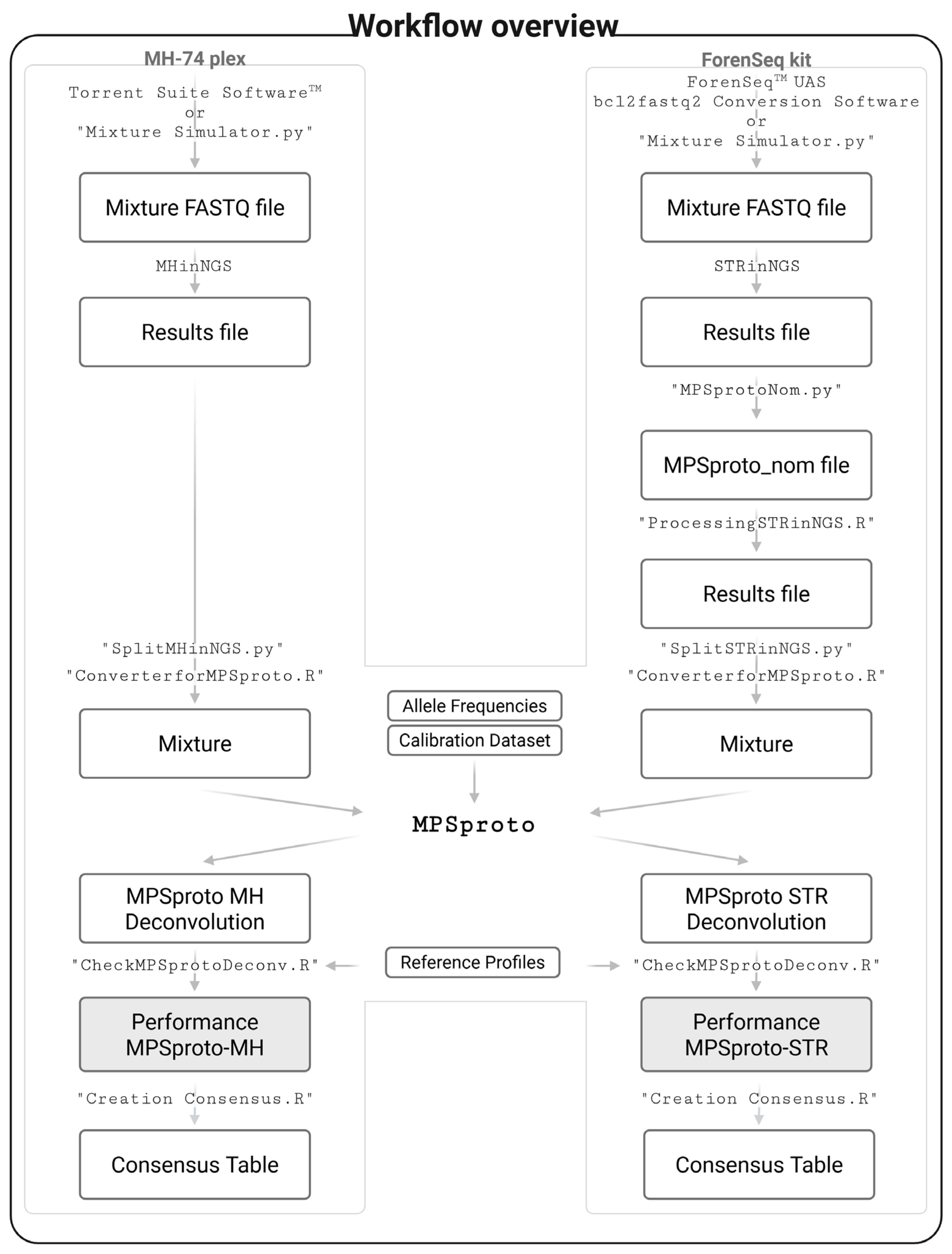 Workflow overview

MH-74 plex

Torrent Suite Software™
or
"Mixture Simulator.py"

Mixture FASTQ file

MHinNGS

Results file

"SplitMHinNGS.py"
"ConverterforMPSproto.R"

Mixture

MPSproto MH Deconvolution

"CheckMPSprotoDeconv.R"

Performance MPSproto-MH

"Creation Consensus.R"

Consensus Table

Allele Frequencies

Calibration Dataset

MPSproto

Reference Profiles

ForenSeq kit

ForenSeq™ UAS
bcl2fastq2 Conversion Software
or
"Mixture Simulator.py"

Mixture FASTQ file

STRinNGS

Results file

"MPSprotoNom.py"

MPSproto_nom file

"ProcessingSTRinNGS.R"

Results file

"SplitSTRinNGS.py"
"ConverterforMPSproto.R"

Mixture

MPSproto STR Deconvolution

"CheckMPSprotoDeconv.R"

Performance MPSproto-STR

"Creation Consensus.R"

Consensus Table